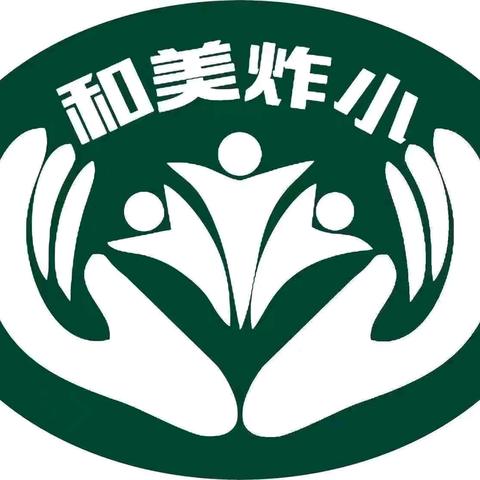 和美炸小